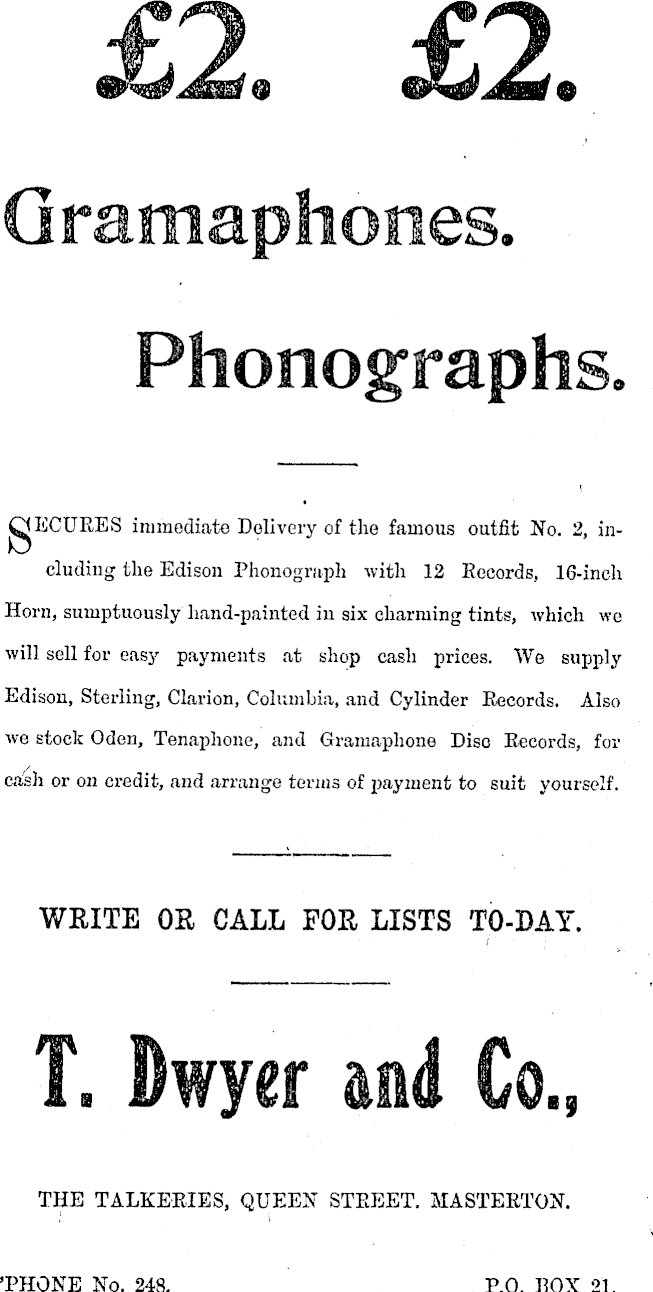 £2. £2.

Gramaphones.

Phonographs.

SECURES immediate Delivery of the famous outfit No. 2, including the Edison Phonograph with 12 Records, 16-inch Horn, sumptuously hand-painted in six charming tints, which we will sell for easy payments at shop cash prices. We supply Edison, Sterling, Clarion, Columbia, and Cylinder Records. Also we stock Oden, Tenaphone, and Gramaphone Disc Records, for cash or on credit, and arrange terms of payment to suit yourself.

WRITE OR CALL FOR LISTS TO-DAY.

T. Dwyer and Co.,

THE TALKERIES, QUEEN STREET. MASTERTON.

'PHONE No. 248. P.O. BOX 21.